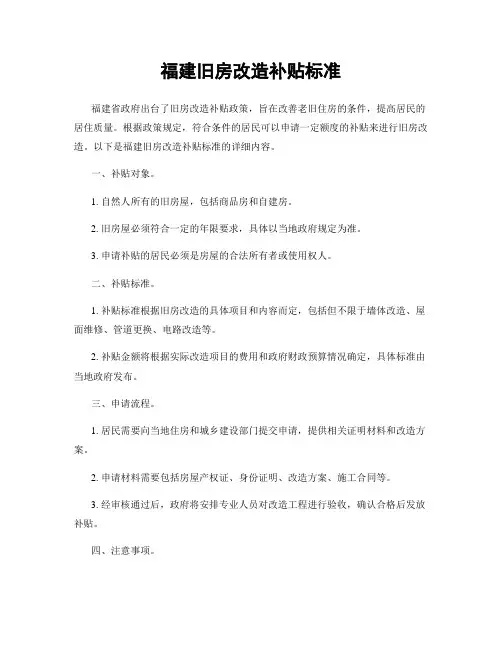 福建旧房改造补贴标准

福建省政府出台了旧房改造补贴政策，旨在改善老旧住房的条件，提高居民的居住质量。根据政策规定，符合条件的居民可以申请一定额度的补贴来进行旧房改造。以下是福建旧房改造补贴标准的详细内容。

一、补贴对象。

1. 自然人所有的旧房屋，包括商品房和自建房。

2. 旧房屋必须符合一定的年限要求，具体以当地政府规定为准。

3. 申请补贴的居民必须是房屋的合法所有者或使用权人。

二、补贴标准。

1. 补贴标准根据旧房改造的具体项目和内容而定，包括但不限于墙体改造、屋面维修、管道更换、电路改造等。

2. 补贴金额将根据实际改造项目的费用和政府财政预算情况确定，具体标准由当地政府发布。

三、申请流程。

1. 居民需要向当地住房和城乡建设部门提交申请，提供相关证明材料和改造方案。

2. 申请材料需要包括房屋产权证、身份证明、改造方案、施工合同等。

3. 经审核通过后，政府将安排专业人员对改造工程进行验收，确认合格后发放补贴。

四、注意事项。